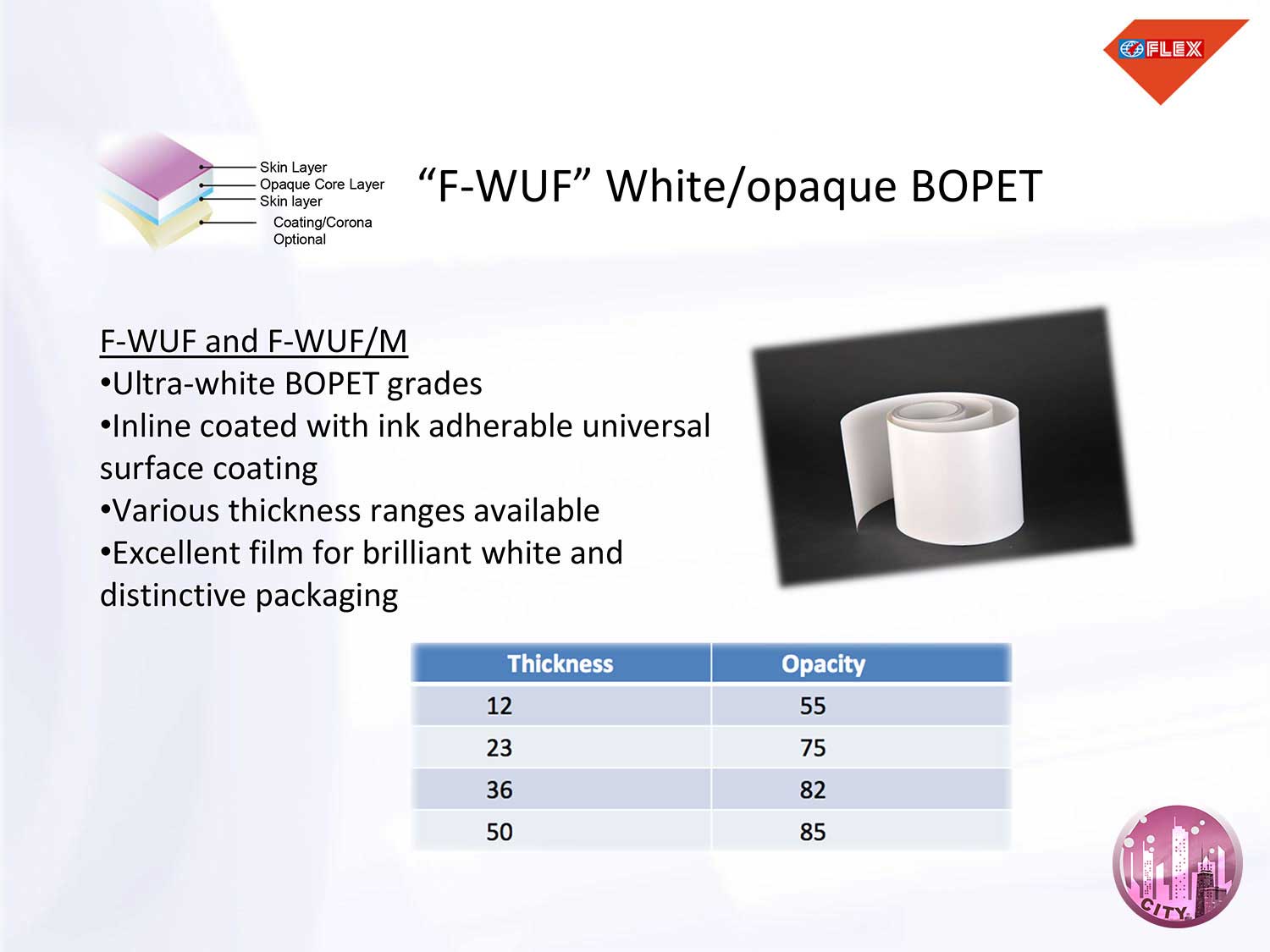 FLEX

Skin Layer
Opaque Core Layer
Skin layer
Coating/Corona
Optional

“F-WUF” White/opaque BOPET

F-WUF and F-WUF/M
•Ultra-white BOPET grades
•Inline coated with ink adherable universal surface coating
•Various thickness ranges available
•Excellent film for brilliant white and distinctive packaging

| Thickness | Opacity |
|---|---|
| 12 | 55 |
| 23 | 75 |
| 36 | 82 |
| 50 | 85 |

CITY